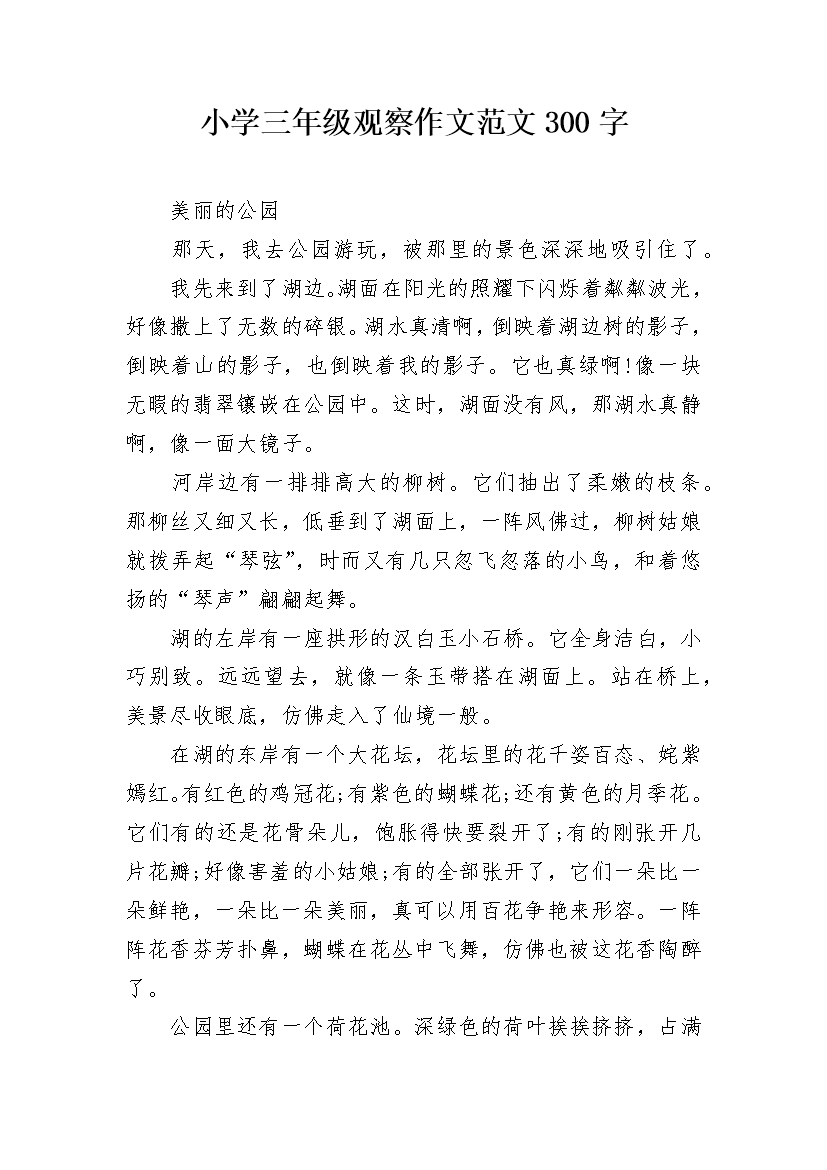 小学三年级观察作文范文 300 字

美丽的公园

那天，我去公园游玩，被那里的景色深深地吸引住了。

我先来到了湖边。湖面在阳光的照耀下闪烁着粼粼波光，好像撒上了无数的碎银。湖水真清啊，倒映着湖边树的影子，倒映着山的影子，也倒映着我的影子。它也真绿啊!像一块无暇的翡翠镶嵌在公园中。这时，湖面没有风，那湖水真静啊，像一面大镜子。

河岸边有一排排高大的柳树。它们抽出了柔嫩的枝条。那柳丝又细又长，低垂到了湖面上，一阵风佛过，柳树姑娘就拨弄起“琴弦”，时而又有几只忽飞忽落的小鸟，和着悠扬的“琴声”翩翩起舞。

湖的左岸有一座拱形的汉白玉小石桥。它全身洁白，小巧别致。远远望去，就像一条玉带搭在湖面上。站在桥上，美景尽收眼底，仿佛走入了仙境一般。

在湖的东岸有一个大花坛，花坛里的花千姿百态、姹紫嫣红。有红色的鸡冠花;有紫色的蝴蝶花;还有黄色的月季花。它们有的还是花骨朵儿，饱胀得快要裂开了;有的刚张开几片花瓣;好像害羞的小姑娘;有的全部张开了，它们一朵比一朵鲜艳，一朵比一朵美丽，真可以用百花争艳来形容。一阵阵花香芬芳扑鼻，蝴蝶在花丛中飞舞，仿佛也被这花香陶醉了。

公园里还有一个荷花池。深绿色的荷叶挨挨挤挤，占满